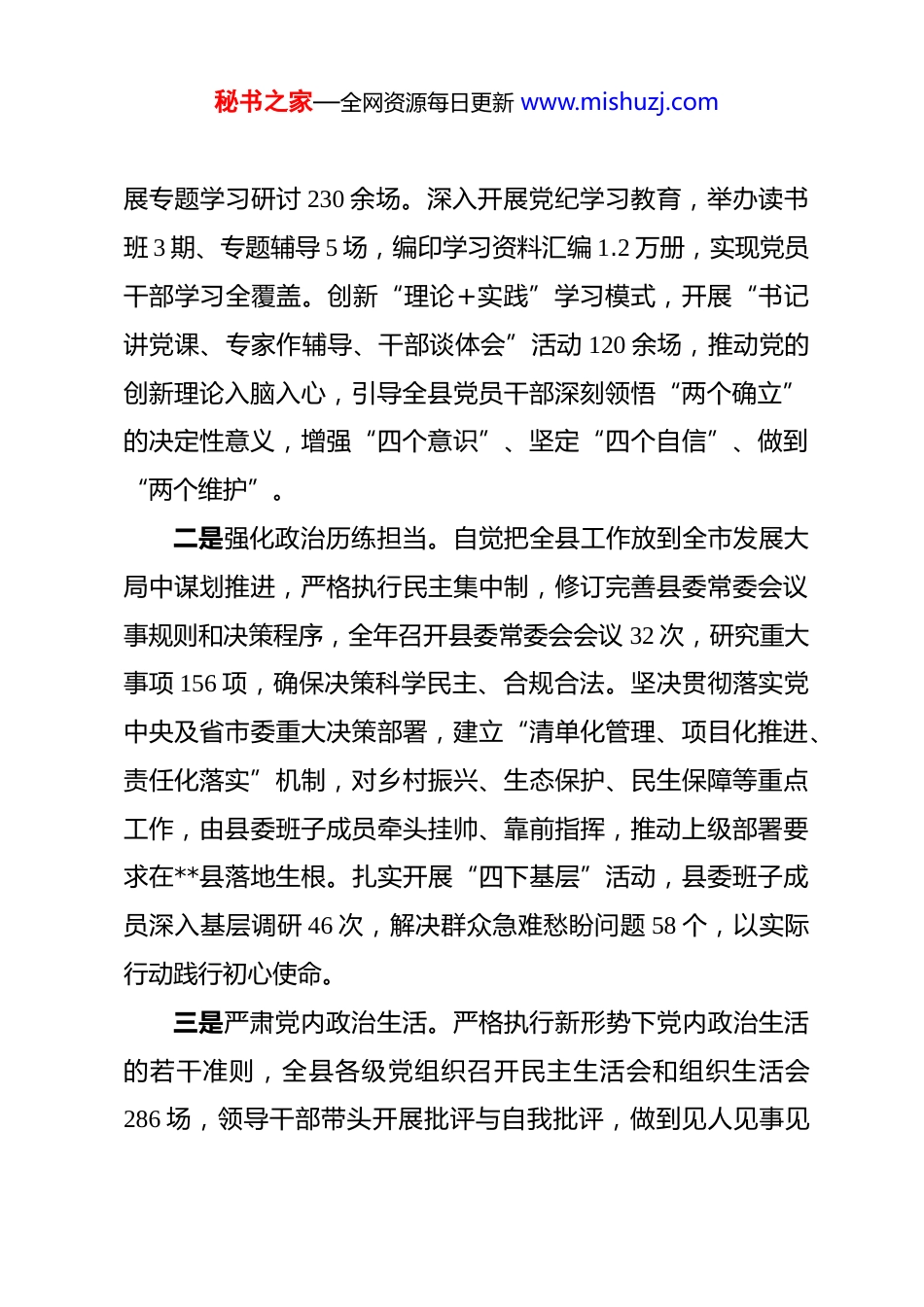 秘书之家—全网资源每日更新 www.mishuzj.com

展专题学习研讨 230 余场。深入开展党纪学习教育，举办读书班 3 期、专题辅导 5 场，编印学习资料汇编 1.2 万册，实现党员干部学习全覆盖。创新“理论+实践”学习模式，开展“书记讲党课、专家作辅导、干部谈体会”活动 120 余场，推动党的创新理论入脑入心，引导全县党员干部深刻领悟“两个确立”的决定性意义，增强“四个意识”、坚定“四个自信”、做到“两个维护”。

二是强化政治历练担当。自觉把全县工作放到全市发展大局中谋划推进，严格执行民主集中制，修订完善县委常委会议事规则和决策程序，全年召开县委常委会会议 32 次，研究重大事项 156 项，确保决策科学民主、合规合法。坚决贯彻落实党中央及省市委重大决策部署，建立“清单化管理、项目化推进、责任化落实”机制，对乡村振兴、生态保护、民生保障等重点工作，由县委班子成员牵头挂帅、靠前指挥，推动上级部署要求在**县落地生根。扎实开展“四下基层”活动，县委班子成员深入基层调研 46 次，解决群众急难愁盼问题 58 个，以实际行动践行初心使命。

三是严肃党内政治生活。严格执行新形势下党内政治生活的若干准则，全县各级党组织召开民主生活会和组织生活会 286 场，领导干部带头开展批评与自我批评，做到见人见事见